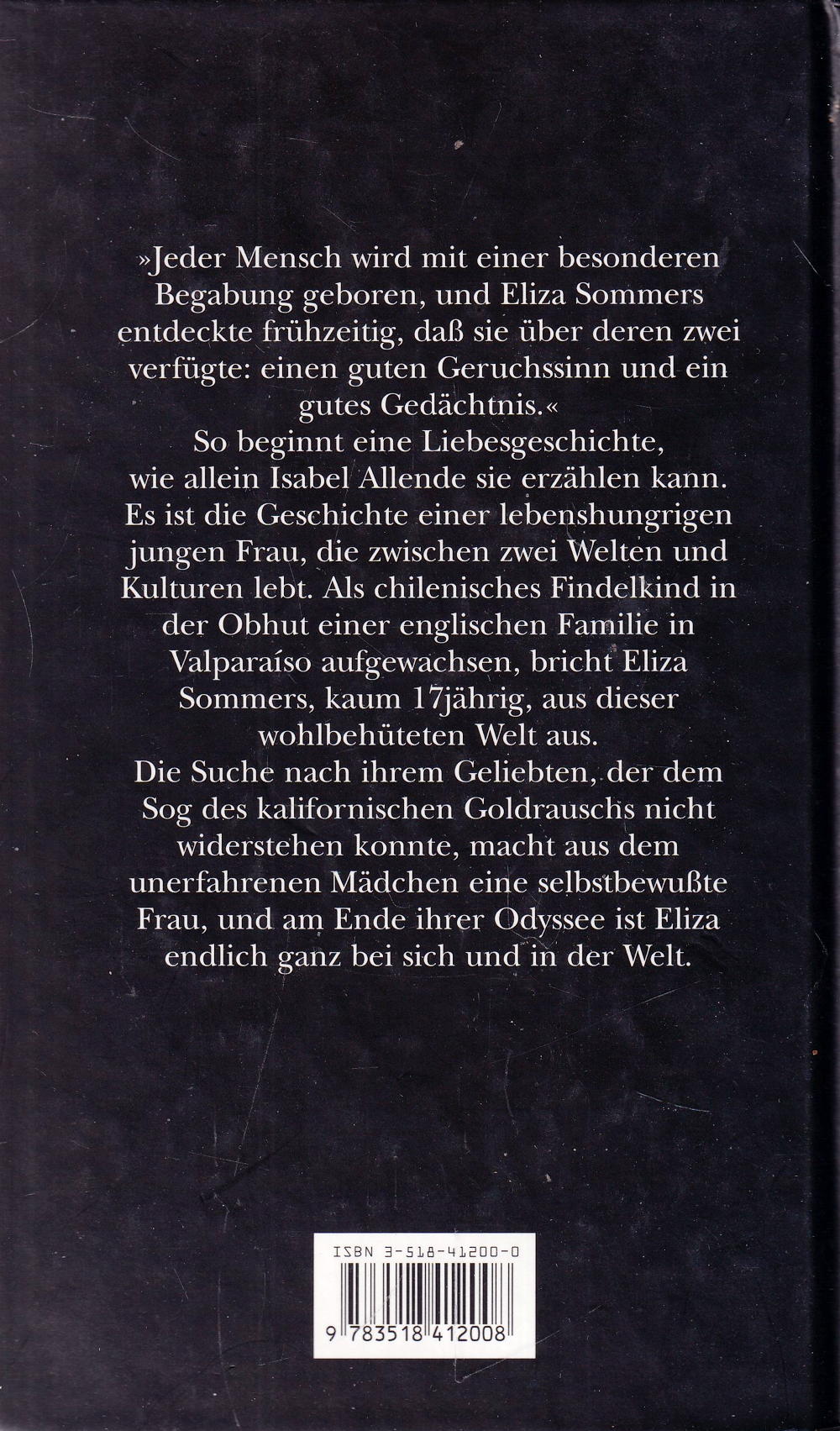 »Jeder Mensch wird mit einer besonderen Begabung geboren, und Eliza Sommers entdeckte frühzeitig, daß sie über deren zwei verfügte: einen guten Geruchssinn und ein gutes Gedächtnis.«
So beginnt eine Liebesgeschichte, wie allein Isabel Allende sie erzählen kann. Es ist die Geschichte einer lebenshungrigen jungen Frau, die zwischen zwei Welten und Kulturen lebt. Als chilenisches Findelkind in der Obhut einer englischen Familie in Valparaíso aufgewachsen, bricht Eliza Sommers, kaum 17jährig, aus dieser wohlbehüteten Welt aus.
Die Suche nach ihrem Geliebten, der dem Sog des kalifornischen Goldrauschs nicht widerstehen konnte, macht aus dem unerfahrenen Mädchen eine selbstbewußte Frau, und am Ende ihrer Odyssee ist Eliza endlich ganz bei sich und in der Welt.

ISBN 3-518-41200-0
9 783518 412008